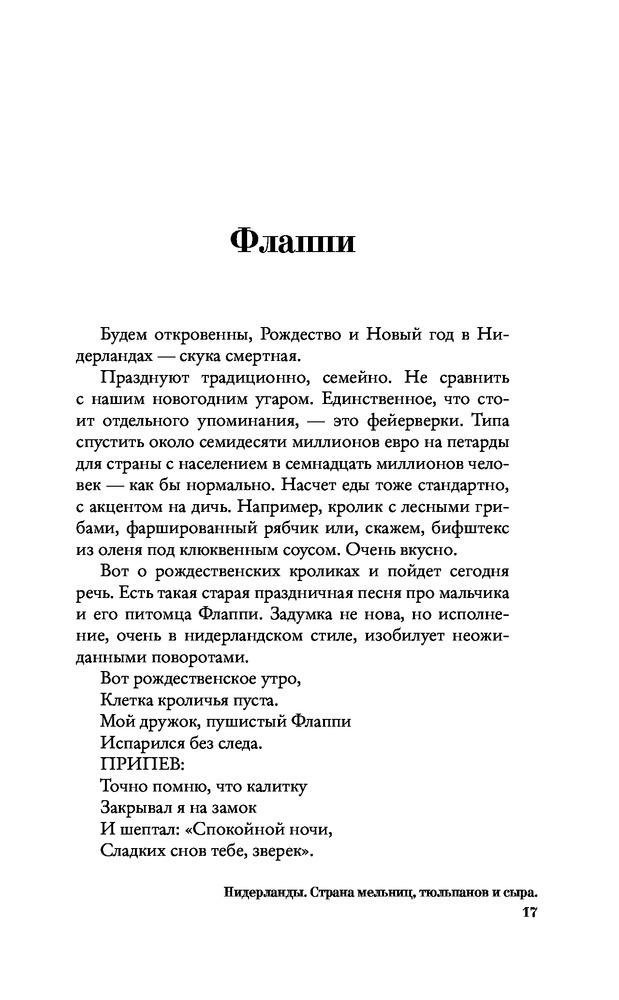 Флаппи

Будем откровенны, Рождество и Новый год в Нидерландах — скука смертная.

Празднуют традиционно, семейно. Не сравнить с нашим новогодним угаром. Единственное, что стоит отдельного упоминания, — это фейерверки. Типа спустить около семидесяти миллионов евро на петарды для страны с населением в семнадцать миллионов человек — как бы нормально. Насчет еды тоже стандартно, с акцентом на дичь. Например, кролик с лесными грибами, фаршированный рябчик или, скажем, бифштекс из оленя под клюквенным соусом. Очень вкусно.

Вот о рождественских кроликах и пойдет сегодня речь. Есть такая старая праздничная песня про мальчика и его питомца Флаппи. Задумка не нова, но исполнение, очень в нидерландском стиле, изобилует неожиданными поворотами.

Вот рождественское утро,
Клетка кроличья пуста.
Мой дружок, пушистый Флаппи
Испарился без следа.
ПРИПЕВ:
Точно помню, что калитку
Закрывал я на замок
И шептал: «Спокойной ночи,
Сладких снов тебе, зверек».

Нидерланды. Страна мельниц, тюльпанов и сыра.
17